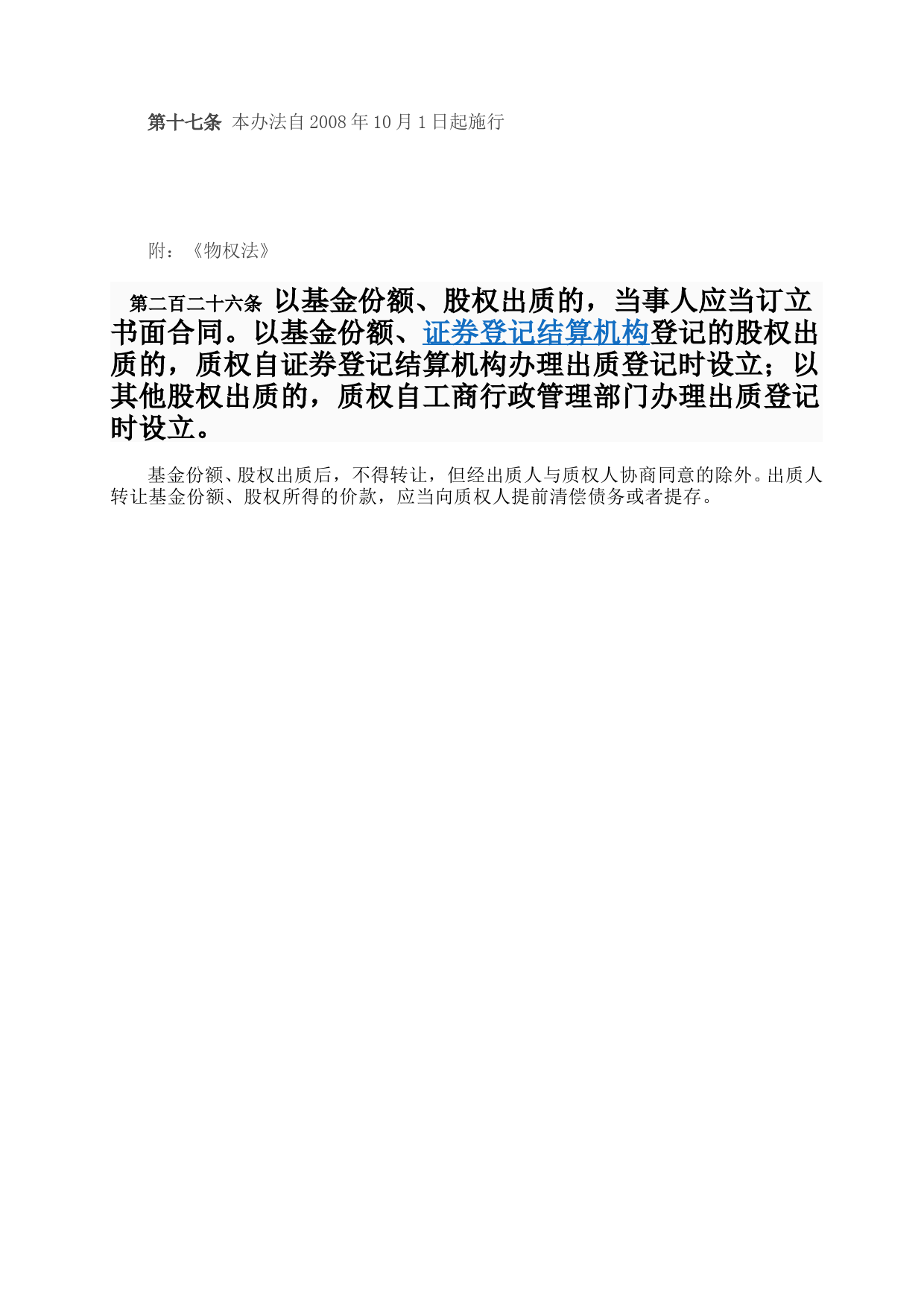 第十七条 本办法自2008年10月1日起施行

附：《物权法》

第二百二十六条 以基金份额、股权出质的，当事人应当订立书面合同。以基金份额、证券登记结算机构登记的股权出质的，质权自证券登记结算机构办理出质登记时设立；以其他股权出质的，质权自工商行政管理部门办理出质登记时设立。

基金份额、股权出质后，不得转让，但经出质人与质权人协商同意的除外。出质人转让基金份额、股权所得的价款，应当向质权人提前清偿债务或者提存。